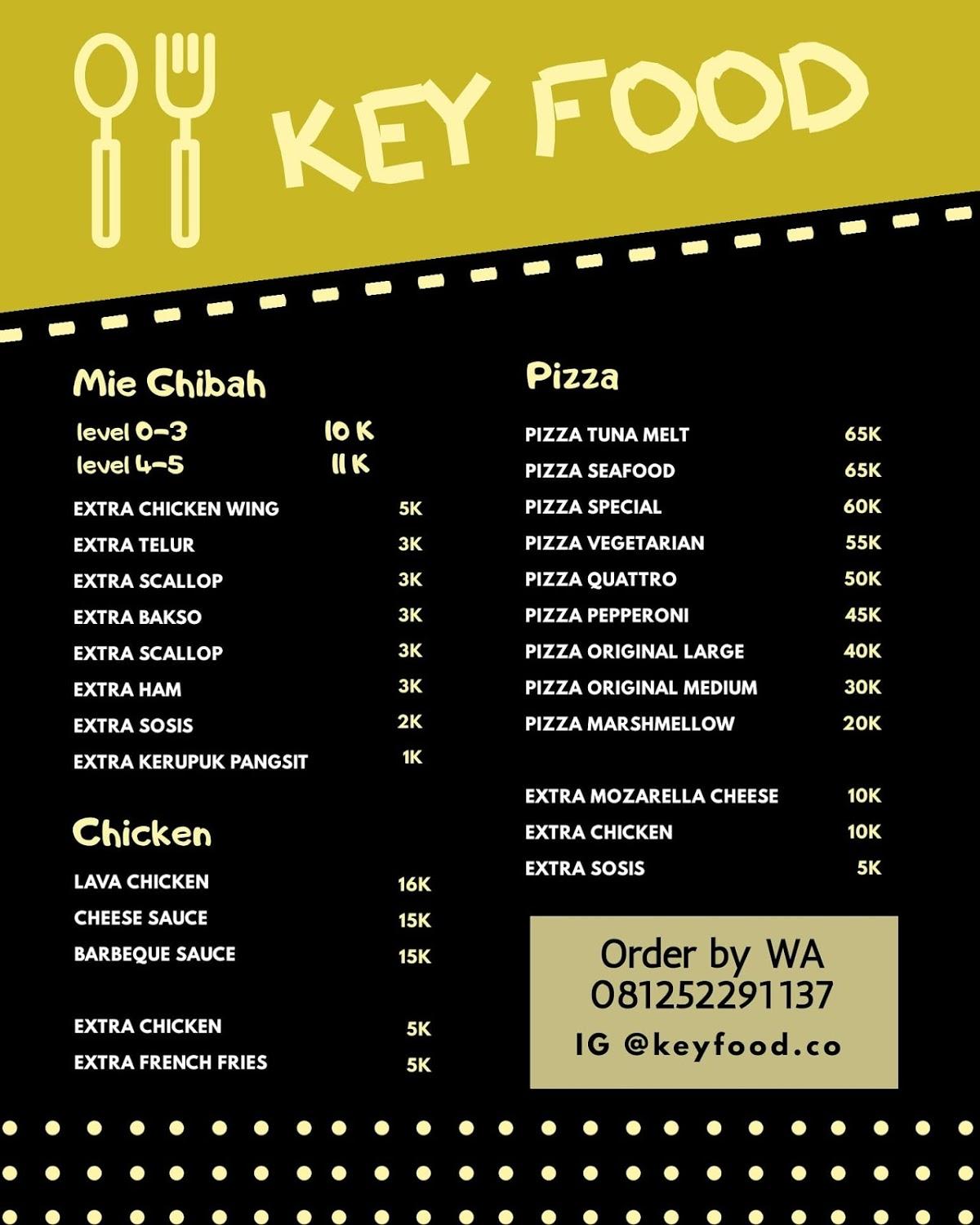 KEY FOOD

Mie Ghibah

| | |
|---|---|
| level 0-3 | 10 K |
| level 4-5 | 11 K |
| EXTRA CHICKEN WING | 5K |
| EXTRA TELUR | 3K |
| EXTRA SCALLOP | 3K |
| EXTRA BAKSO | 3K |
| EXTRA SCALLOP | 3K |
| EXTRA HAM | 3K |
| EXTRA SOSIS | 2K |
| EXTRA KERUPUK PANGSIT | 1K |

Chicken

| | |
|---|---|
| LAVA CHICKEN | 16K |
| CHEESE SAUCE | 15K |
| BARBEQUE SAUCE | 15K |
| EXTRA CHICKEN | 5K |
| EXTRA FRENCH FRIES | 5K |

Pizza

| | |
|---|---|
| PIZZA TUNA MELT | 65K |
| PIZZA SEAFOOD | 65K |
| PIZZA SPECIAL | 60K |
| PIZZA VEGETARIAN | 55K |
| PIZZA QUATTRO | 50K |
| PIZZA PEPPERONI | 45K |
| PIZZA ORIGINAL LARGE | 40K |
| PIZZA ORIGINAL MEDIUM | 30K |
| PIZZA MARSHMELLOW | 20K |
| EXTRA MOZARELLA CHEESE | 10K |
| EXTRA CHICKEN | 10K |
| EXTRA SOSIS | 5K |

Order by WA
081252291137
IG @keyfood.co